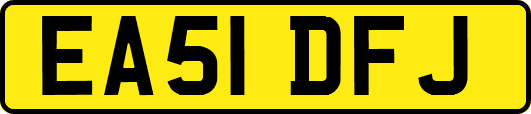 EA51 DFJ